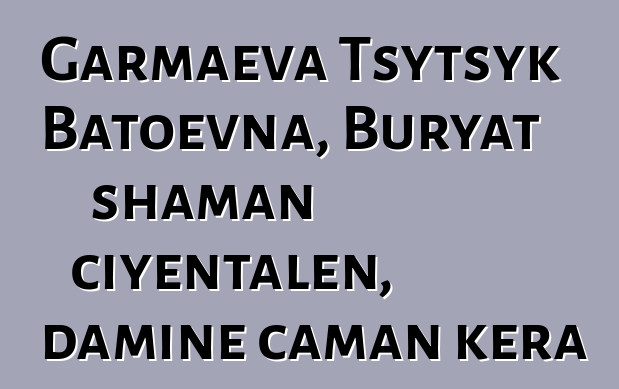 Garmaeva Tsytsyk Batoevna, Buryat shaman ciyentalen, damine caman kera